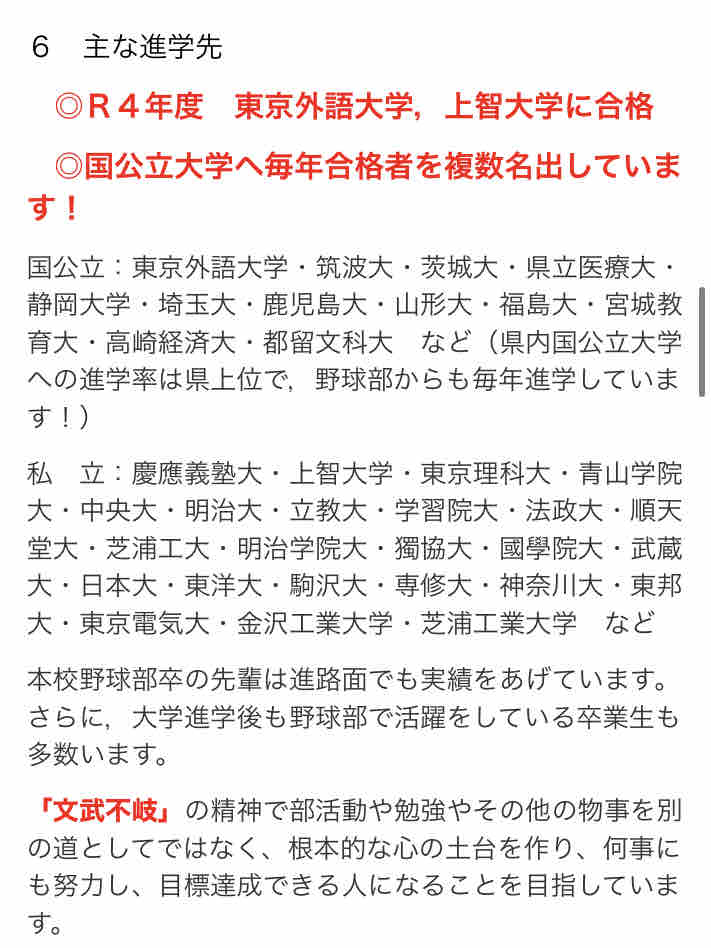 6　主な進学先

◎R４年度　東京外語大学，上智大学に合格

◎国公立大学へ毎年合格者を複数名出しています！

国公立：東京外語大学・筑波大・茨城大・県立医療大・静岡大学・埼玉大・鹿児島大・山形大・福島大・宮城教育大・高崎経済大・都留文科大　など（県内国公立大学への進学率は県上位で，野球部からも毎年進学しています！）

私　立：慶應義塾大・上智大学・東京理科大・青山学院大・中央大・明治大・立教大・学習院大・法政大・順天堂大・芝浦工大・明治学院大・獨協大・國學院大・武蔵大・日本大・東洋大・駒沢大・専修大・神奈川大・東邦大・東京電気大・金沢工業大学・芝浦工業大学　など

本校野球部卒の先輩は進路面でも実績をあげています。さらに，大学進学後も野球部で活躍をしている卒業生も多数います。

「文武不岐」の精神で部活動や勉強やその他の物事を別の道としてではなく、根本的な心の土台を作り、何事にも努力し、目標達成できる人になることを目指しています。